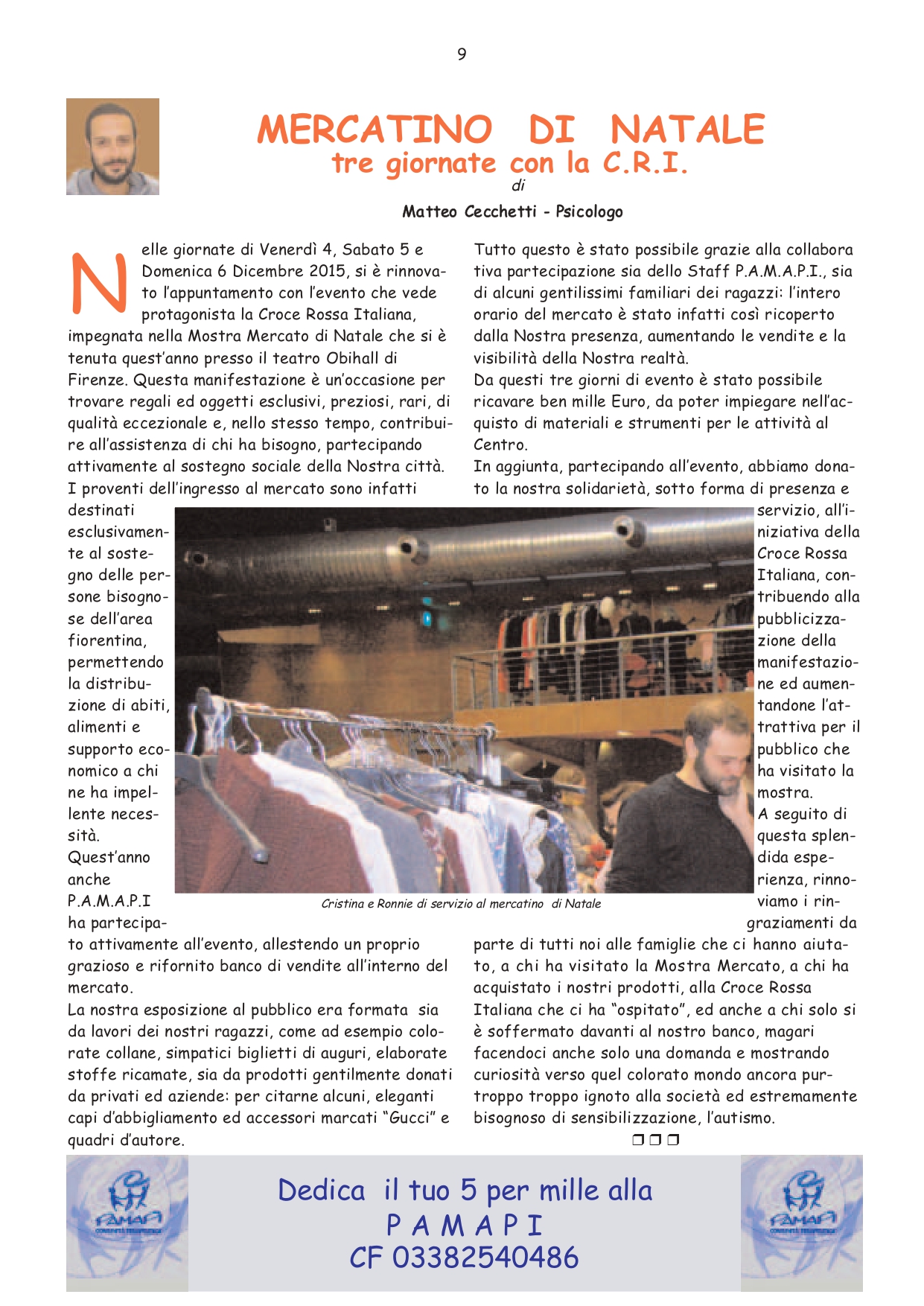 9

MERCATINO DI NATALE
tre giornate con la C.R.I.
di
Matteo Cecchetti - Psicologo

Nelle giornate di Venerdì 4, Sabato 5 e Domenica 6 Dicembre 2015, si è rinnovato l'appuntamento con l'evento che vede protagonista la Croce Rossa Italiana, impegnata nella Mostra Mercato di Natale che si è tenuta quest'anno presso il teatro Obihall di Firenze. Questa manifestazione è un'occasione per trovare regali ed oggetti esclusivi, preziosi, rari, di qualità eccezionale e, nello stesso tempo, contribuire all'assistenza di chi ha bisogno, partecipando attivamente al sostegno sociale della Nostra città. I proventi dell'ingresso al mercato sono infatti destinati esclusivamente al sostegno delle persone bisognose dell'area fiorentina, permettendo la distribuzione di abiti, alimenti e supporto economico a chi ne ha impellente necessità.
Quest'anno anche P.A.M.A.P.I ha partecipato attivamente all'evento, allestendo un proprio grazioso e rifornito banco di vendite all'interno del mercato.
La nostra esposizione al pubblico era formata sia da lavori dei nostri ragazzi, come ad esempio colorate collane, simpatici biglietti di auguri, elaborate stoffe ricamate, sia da prodotti gentilmente donati da privati ed aziende: per citarne alcuni, eleganti capi d'abbigliamento ed accessori marcati "Gucci" e quadri d'autore.

Tutto questo è stato possibile grazie alla collabora tiva partecipazione sia dello Staff P.A.M.A.P.I., sia di alcuni gentilissimi familiari dei ragazzi: l'intero orario del mercato è stato infatti così ricoperto dalla Nostra presenza, aumentando le vendite e la visibilità della Nostra realtà.
Da questi tre giorni di evento è stato possibile ricavare ben mille Euro, da poter impiegare nell'acquisto di materiali e strumenti per le attività al Centro.
In aggiunta, partecipando all'evento, abbiamo donato la nostra solidarietà, sotto forma di presenza e servizio, all'iniziativa della Croce Rossa Italiana, contribuendo alla pubblicizzazione della manifestazione ed aumentandone l'attrattiva per il pubblico che ha visitato la mostra.
A seguito di questa splendida esperienza, rinnoviamo i ringraziamenti da parte di tutti noi alle famiglie che ci hanno aiutato, a chi ha visitato la Mostra Mercato, a chi ha acquistato i nostri prodotti, alla Croce Rossa Italiana che ci ha "ospitato", ed anche a chi solo si è soffermato davanti al nostro banco, magari facendoci anche solo una domanda e mostrando curiosità verso quel colorato mondo ancora purtroppo troppo ignoto alla società ed estremamente bisognoso di sensibilizzazione, l'autismo.
❒❒❒

Cristina e Ronnie di servizio al mercatino di Natale

PAMAPI
Dedica il tuo 5 per mille alla
P A M A P I
CF 03382540486
PAMAPI